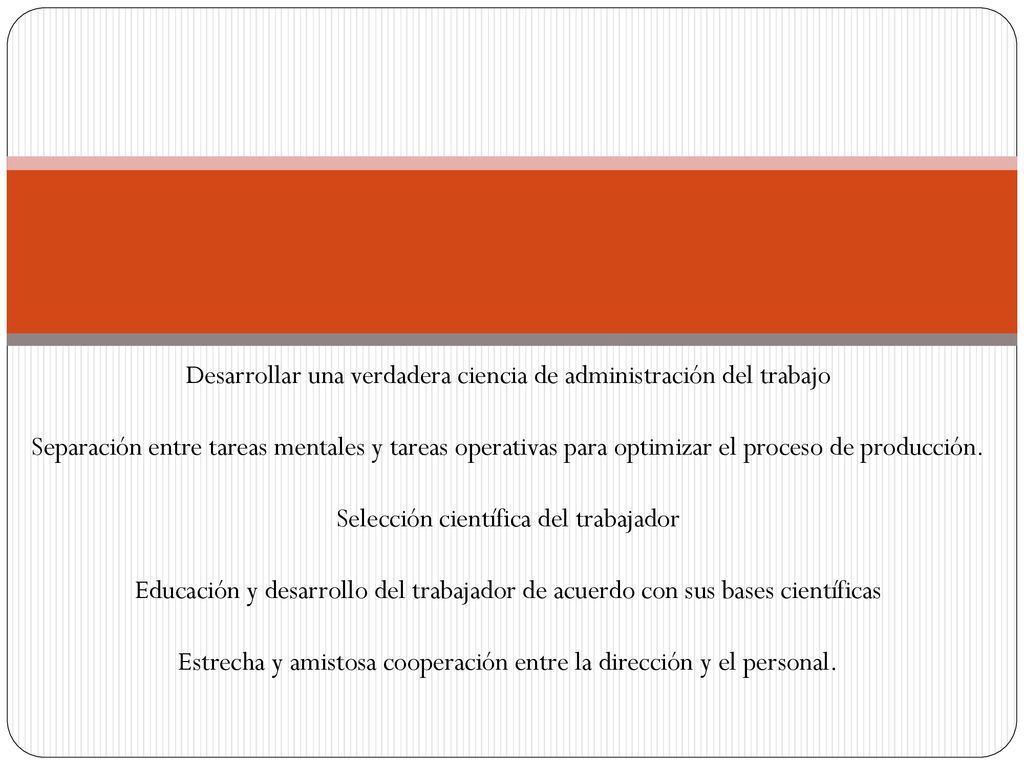 Desarrollar una verdadera ciencia de administración del trabajo

Separación entre tareas mentales y tareas operativas para optimizar el proceso de producción.

Selección científica del trabajador

Educación y desarrollo del trabajador de acuerdo con sus bases científicas

Estrecha y amistosa cooperación entre la dirección y el personal.